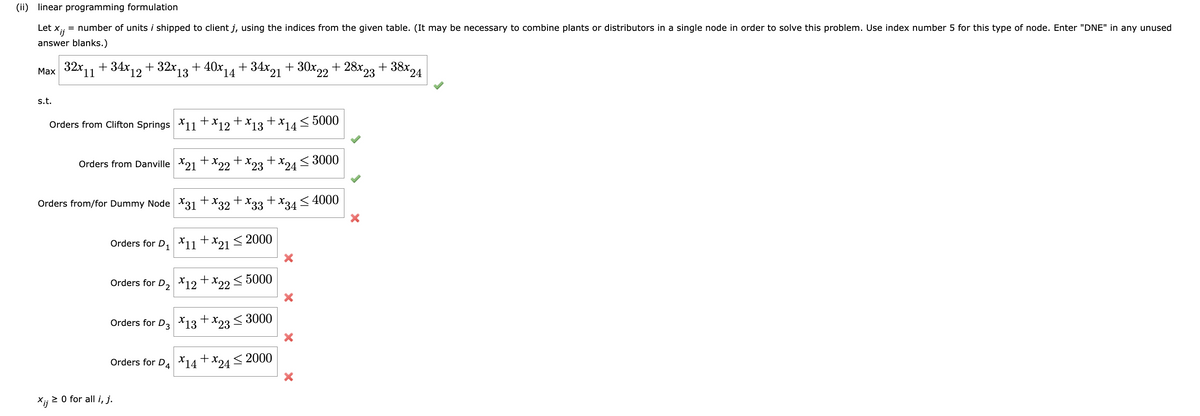 (ii) linear programming formulation

Let $x_{ij}$ = number of units $i$ shipped to client $j$, using the indices from the given table. (It may be necessary to combine plants or distributors in a single node in order to solve this problem. Use index number 5 for this type of node. Enter "DNE" in any unused answer blanks.)

Max $32x_{11} + 34x_{12} + 32x_{13} + 40x_{14} + 34x_{21} + 30x_{22} + 28x_{23} + 38x_{24}$

s.t.

Orders from Clifton Springs $x_{11} + x_{12} + x_{13} + x_{14} \leq 5000$

Orders from Danville $x_{21} + x_{22} + x_{23} + x_{24} \leq 3000$

Orders from/for Dummy Node $x_{31} + x_{32} + x_{33} + x_{34} \leq 4000$

Orders for $D_1$ $x_{11} + x_{21} \leq 2000$

Orders for $D_2$ $x_{12} + x_{22} \leq 5000$

Orders for $D_3$ $x_{13} + x_{23} \leq 3000$

Orders for $D_4$ $x_{14} + x_{24} \leq 2000$

$x_{ij} \geq 0$ for all $i, j$.